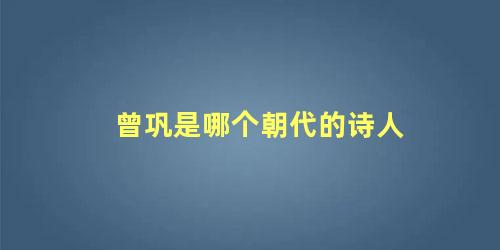 曾巩是哪个朝代的诗人